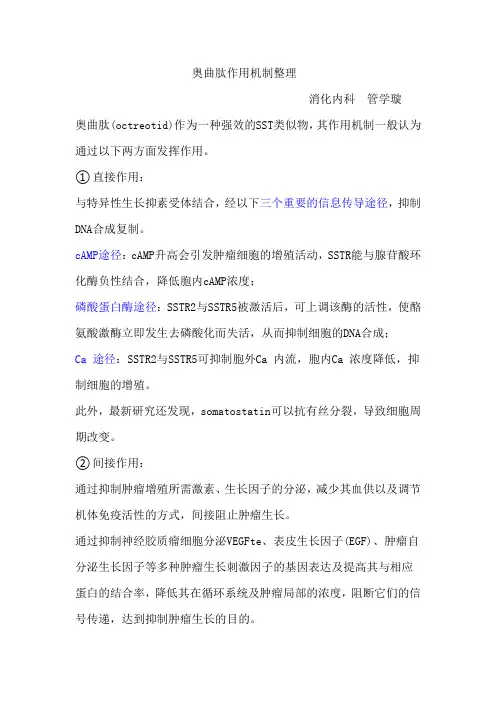 奥曲肽作用机制整理

消化内科　管学璇

奥曲肽(octreotid)作为一种强效的SST类似物，其作用机制一般认为通过以下两方面发挥作用。

①直接作用：

与特异性生长抑素受体结合，经以下三个重要的信息传导途径，抑制DNA合成复制。

cAMP途径：cAMP升高会引发肿瘤细胞的增殖活动，SSTR能与腺苷酸环化酶负性结合，降低胞内cAMP浓度；

磷酸蛋白酶途径：SSTR2与SSTR5被激活后，可上调该酶的活性，使酪氨酸激酶立即发生去磷酸化而失活，从而抑制细胞的DNA合成；

Ca 途径：SSTR2与SSTR5可抑制胞外Ca 内流，胞内Ca 浓度降低，抑制细胞的增殖。

此外，最新研究还发现，somatostatin可以抗有丝分裂，导致细胞周期改变。

②间接作用：

通过抑制肿瘤增殖所需激素、生长因子的分泌，减少其血供以及调节机体免疫活性的方式，间接阻止肿瘤生长。

通过抑制神经胶质瘤细胞分泌VEGFte、表皮生长因子(EGF)、肿瘤自分泌生长因子等多种肿瘤生长刺激因子的基因表达及提高其与相应蛋白的结合率，降低其在循环系统及肿瘤局部的浓度，阻断它们的信号传递，达到抑制肿瘤生长的目的。